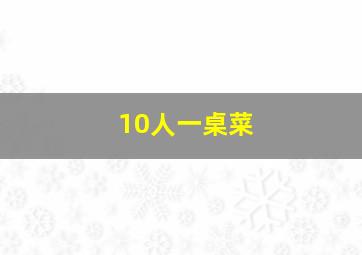 10人一桌菜